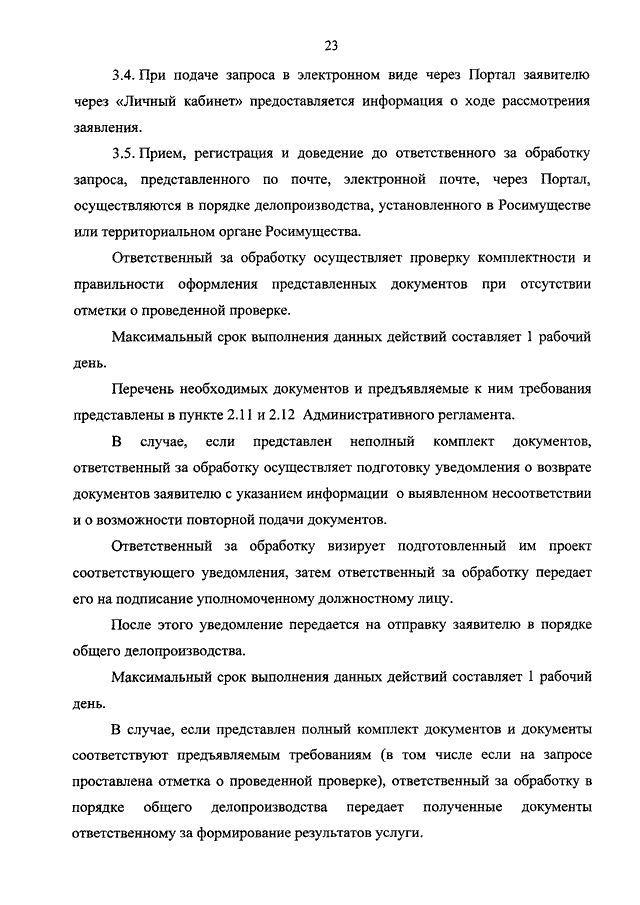 23

3.4. При подаче запроса в электронном виде через Портал заявителю через «Личный кабинет» предоставляется информация о ходе рассмотрения заявления.

3.5. Прием, регистрация и доведение до ответственного за обработку запроса, представленного по почте, электронной почте, через Портал, осуществляются в порядке делопроизводства, установленного в Росимуществе или территориальном органе Росимущества.

Ответственный за обработку осуществляет проверку комплектности и правильности оформления представленных документов при отсутствии отметки о проведенной проверке.

Максимальный срок выполнения данных действий составляет 1 рабочий день.

Перечень необходимых документов и предъявляемые к ним требования представлены в пункте 2.11 и 2.12 Административного регламента.

В случае, если представлен неполный комплект документов, ответственный за обработку осуществляет подготовку уведомления о возврате документов заявителю с указанием информации о выявленном несоответствии и о возможности повторной подачи документов.

Ответственный за обработку визирует подготовленный им проект соответствующего уведомления, затем ответственный за обработку передает его на подписание уполномоченному должностному лицу.

После этого уведомление передается на отправку заявителю в порядке общего делопроизводства.

Максимальный срок выполнения данных действий составляет 1 рабочий день.

В случае, если представлен полный комплект документов и документы соответствуют предъявляемым требованиям (в том числе если на запросе проставлена отметка о проведенной проверке), ответственный за обработку в порядке общего делопроизводства передает полученные документы ответственному за формирование результатов услуги.